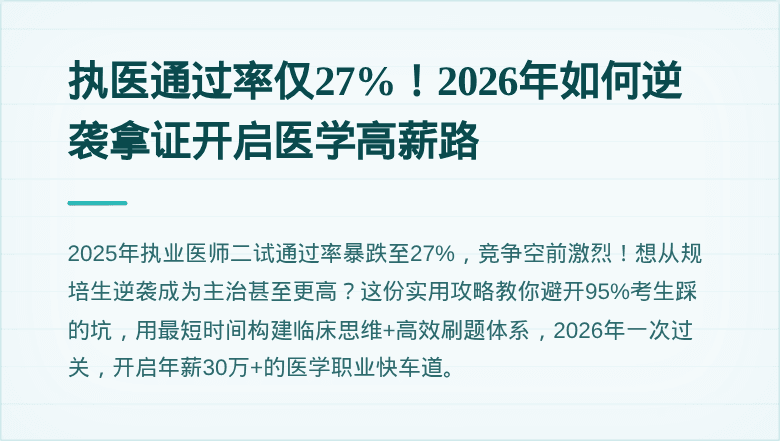 执医通过率仅27%！2026年如何逆袭拿证开启医学高薪路

2025年执业医师二试通过率暴跌至27%，竞争空前激烈！想从规培生逆袭成为主治甚至更高？这份实用攻略教你避开95%考生踩的坑，用最短时间构建临床思维+高效刷题体系，2026年一次过关，开启年薪30万+的医学职业快车道。